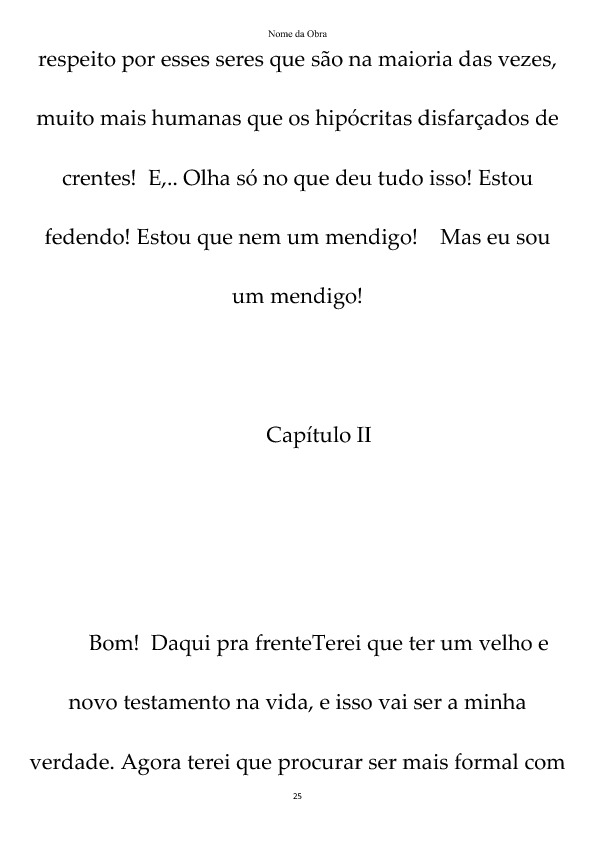 Nome da Obra

respeito por esses seres que são na maioria das vezes, muito mais humanas que os hipócritas disfarçados de crentes! E,.. Olha só no que deu tudo isso! Estou fedendo! Estou que nem um mendigo! Mas eu sou um mendigo!

Capítulo II

Bom! Daqui pra frenteTerei que ter um velho e novo testamento na vida, e isso vai ser a minha verdade. Agora terei que procurar ser mais formal com

25